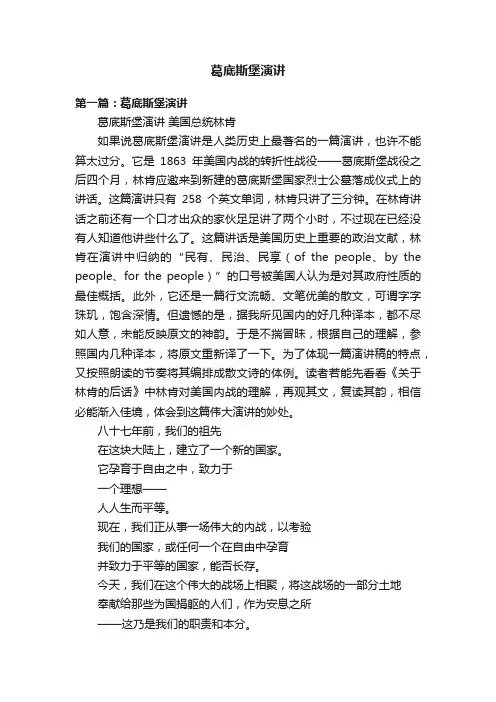 葛底斯堡演讲

第一篇：葛底斯堡演讲

葛底斯堡演讲 美国总统林肯

如果说葛底斯堡演讲是人类历史上最著名的一篇演讲，也许不能算太过分。它是 1863 年美国内战的转折性战役——葛底斯堡战役之后四个月，林肯应邀来到新建的葛底斯堡国家烈士公墓落成仪式上的讲话。这篇演讲只有 258 个英文单词，林肯只讲了三分钟。在林肯讲话之前还有一个口才出众的家伙足足讲了两个小时，不过现在已经没有人知道他讲些什么了。这篇讲话是美国历史上重要的政治文献，林肯在演讲中归纳的“民有、民治、民享（of the people、by the people、for the people）”的口号被美国人认为是对其政府性质的最佳概括。此外，它还是一篇行文流畅、文笔优美的散文，可谓字字珠玑，饱含深情。但遗憾的是，据我所见国内的好几种译本，都不尽如人意，未能反映原文的神韵。于是不揣冒昧，根据自己的理解，参照国内几种译本，将原文重新译了一下。为了体现一篇演讲稿的特点，又按照朗读的节奏将其编排成散文诗的体例。读者若能先看看《关于林肯的后话》中林肯对美国内战的理解，再观其文，复读其韵，相信必能渐入佳境，体会到这篇伟大演讲的妙处。

八十七年前，我们的祖先
在这块大陆上，建立了一个新的国家。
它孕育于自由之中，致力于
一个理想——
人人生而平等。
现在，我们正从事一场伟大的内战，以考验
我们的国家，或任何一个在自由中孕育
并致力于平等的国家，能否长存。
今天，我们在这个伟大的战场上相聚，将这战场的一部分土地
奉献给那些为国捐躯的人们，作为安息之所
——这乃是我们的职责和本分。